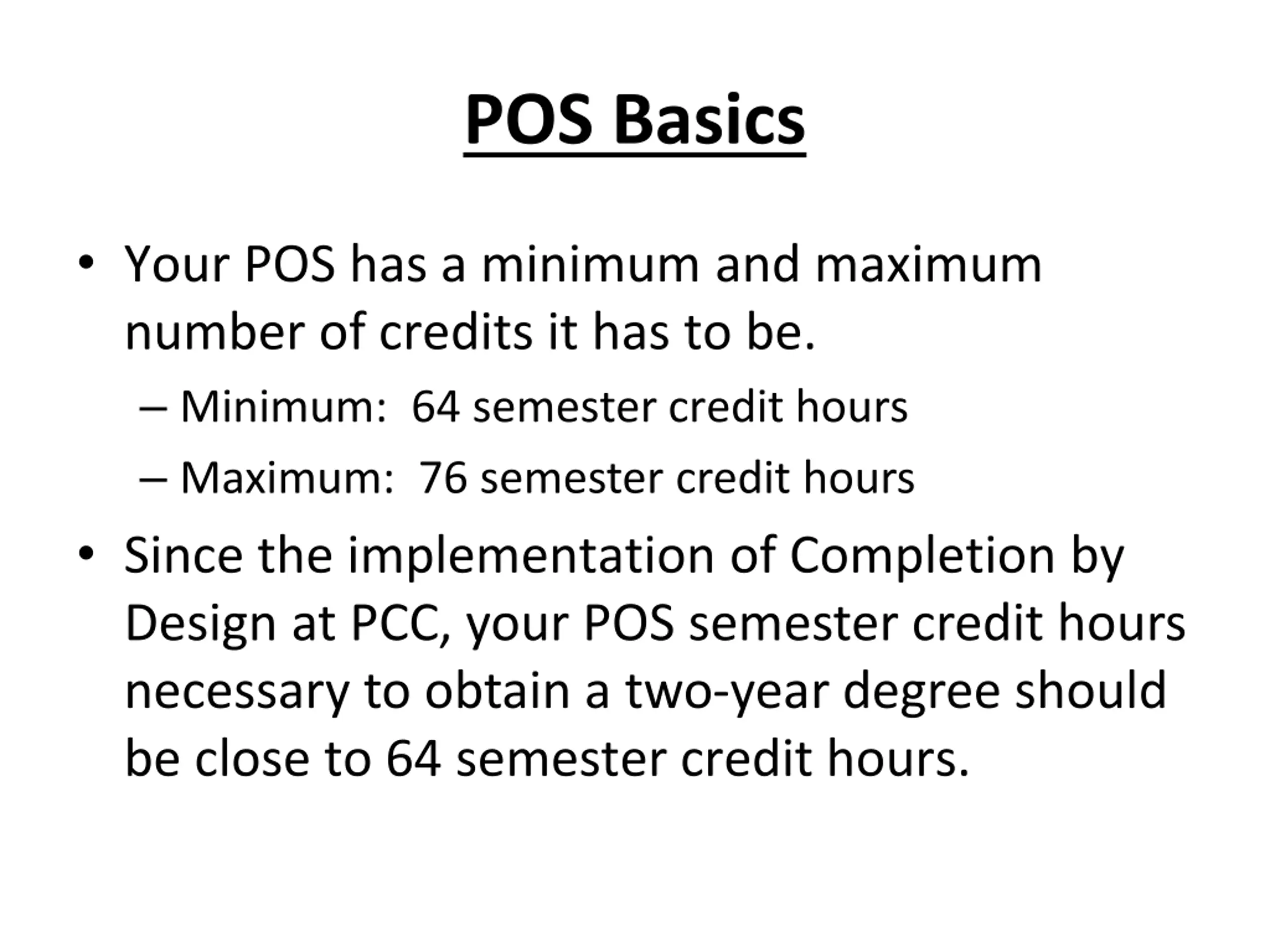 POS Basics

• Your POS has a minimum and maximum number of credits it has to be.

– Minimum: 64 semester credit hours

– Maximum: 76 semester credit hours

• Since the implementation of Completion by Design at PCC, your POS semester credit hours necessary to obtain a two-year degree should be close to 64 semester credit hours.